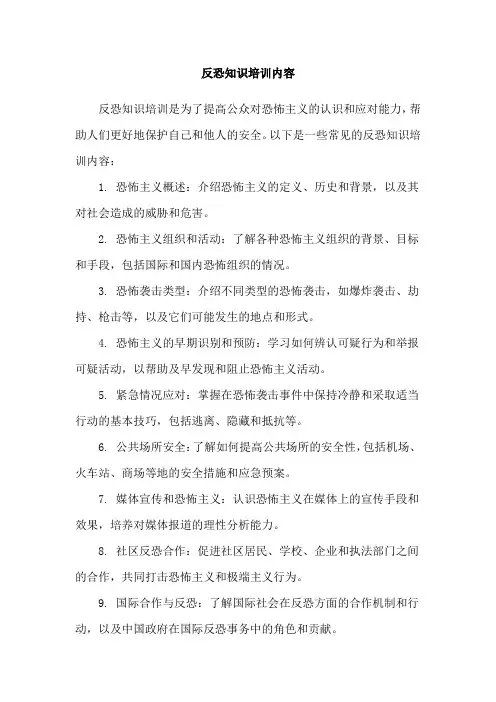 反恐知识培训内容

反恐知识培训是为了提高公众对恐怖主义的认识和应对能力，帮助人们更好地保护自己和他人的安全。以下是一些常见的反恐知识培训内容：

1. 恐怖主义概述：介绍恐怖主义的定义、历史和背景，以及其对社会造成的威胁和危害。

2. 恐怖主义组织和活动：了解各种恐怖主义组织的背景、目标和手段，包括国际和国内恐怖组织的情况。

3. 恐怖袭击类型：介绍不同类型的恐怖袭击，如爆炸袭击、劫持、枪击等，以及它们可能发生的地点和形式。

4. 恐怖主义的早期识别和预防：学习如何辨认可疑行为和举报可疑活动，以帮助及早发现和阻止恐怖主义活动。

5. 紧急情况应对：掌握在恐怖袭击事件中保持冷静和采取适当行动的基本技巧，包括逃离、隐藏和抵抗等。

6. 公共场所安全：了解如何提高公共场所的安全性，包括机场、火车站、商场等地的安全措施和应急预案。

7. 媒体宣传和恐怖主义：认识恐怖主义在媒体上的宣传手段和效果，培养对媒体报道的理性分析能力。

8. 社区反恐合作：促进社区居民、学校、企业和执法部门之间的合作，共同打击恐怖主义和极端主义行为。

9. 国际合作与反恐：了解国际社会在反恐方面的合作机制和行动，以及中国政府在国际反恐事务中的角色和贡献。